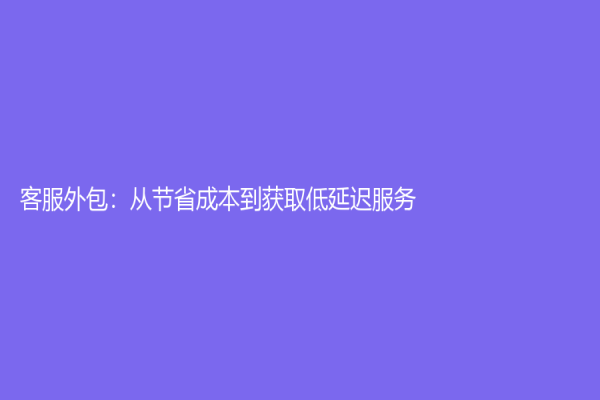 客服外包：从节省成本到获取低延迟服务